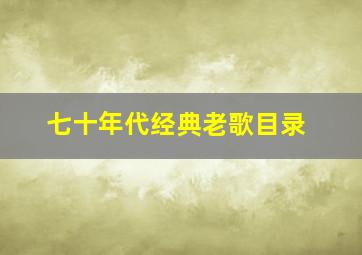 七十年代经典老歌目录